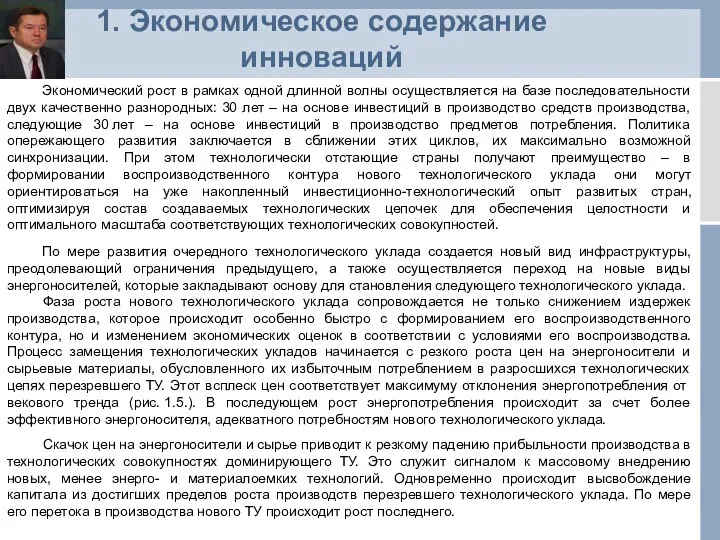 1. Экономическое содержание инноваций

Экономический рост в рамках одной длинной волны осуществляется на базе последовательности двух качественно разнородных: 30 лет – на основе инвестиций в производство средств производства, следующие 30 лет – на основе инвестиций в производство предметов потребления. Политика опережающего развития заключается в сближении этих циклов, их максимально возможной синхронизации. При этом технологически отстающие страны получают преимущество – в формировании воспроизводственного контура нового технологического уклада они могут ориентироваться на уже накопленный инвестиционно-технологический опыт развитых стран, оптимизируя состав создаваемых технологических цепочек для обеспечения целостности и оптимального масштаба соответствующих технологических совокупностей.

По мере развития очередного технологического уклада создается новый вид инфраструктуры, преодолевающий ограничения предыдущего, а также осуществляется переход на новые виды энергоносителей, которые закладывают основу для становления следующего технологического уклада.
Фаза роста нового технологического уклада сопровождается не только снижением издержек производства, которое происходит особенно быстро с формированием его воспроизводственного контура, но и изменением экономических оценок в соответствии с условиями его воспроизводства. Процесс замещения технологических укладов начинается с резкого роста цен на энергоносители и сырьевые материалы, обусловленного их избыточным потреблением в разросшихся технологических цепях перезревшего ТУ. Этот всплеск цен соответствует максимуму отклонения энергопотребления от векового тренда (рис. 1.5.). В последующем рост энергопотребления происходит за счет более эффективного энергоносителя, адекватного потребностям нового технологического уклада.

Скачок цен на энергоносители и сырье приводит к резкому падению прибыльности производства в технологических совокупностях доминирующего ТУ. Это служит сигналом к массовому внедрению новых, менее энерго- и материалоемких технологий. Одновременно происходит высвобождение капитала из достигших пределов роста производств перезревшего технологического уклада. По мере его перетока в производства нового ТУ происходит рост последнего.